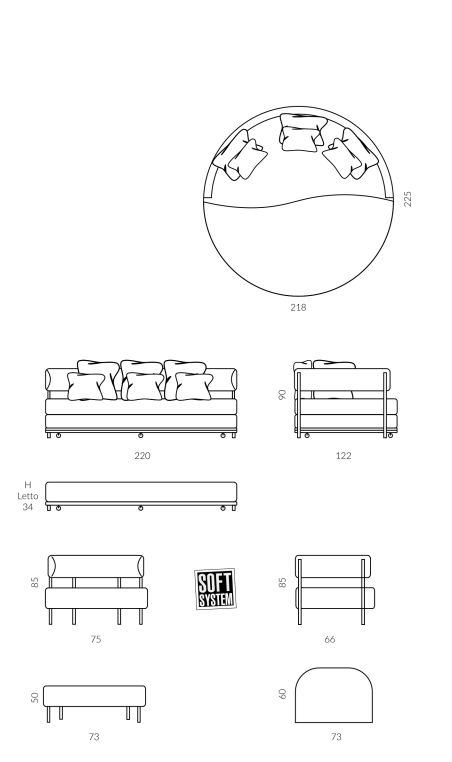 225

218

90

220

122

H
Letto
34

85

SOFT SYSTEM

85

75

66

50

60

73

73